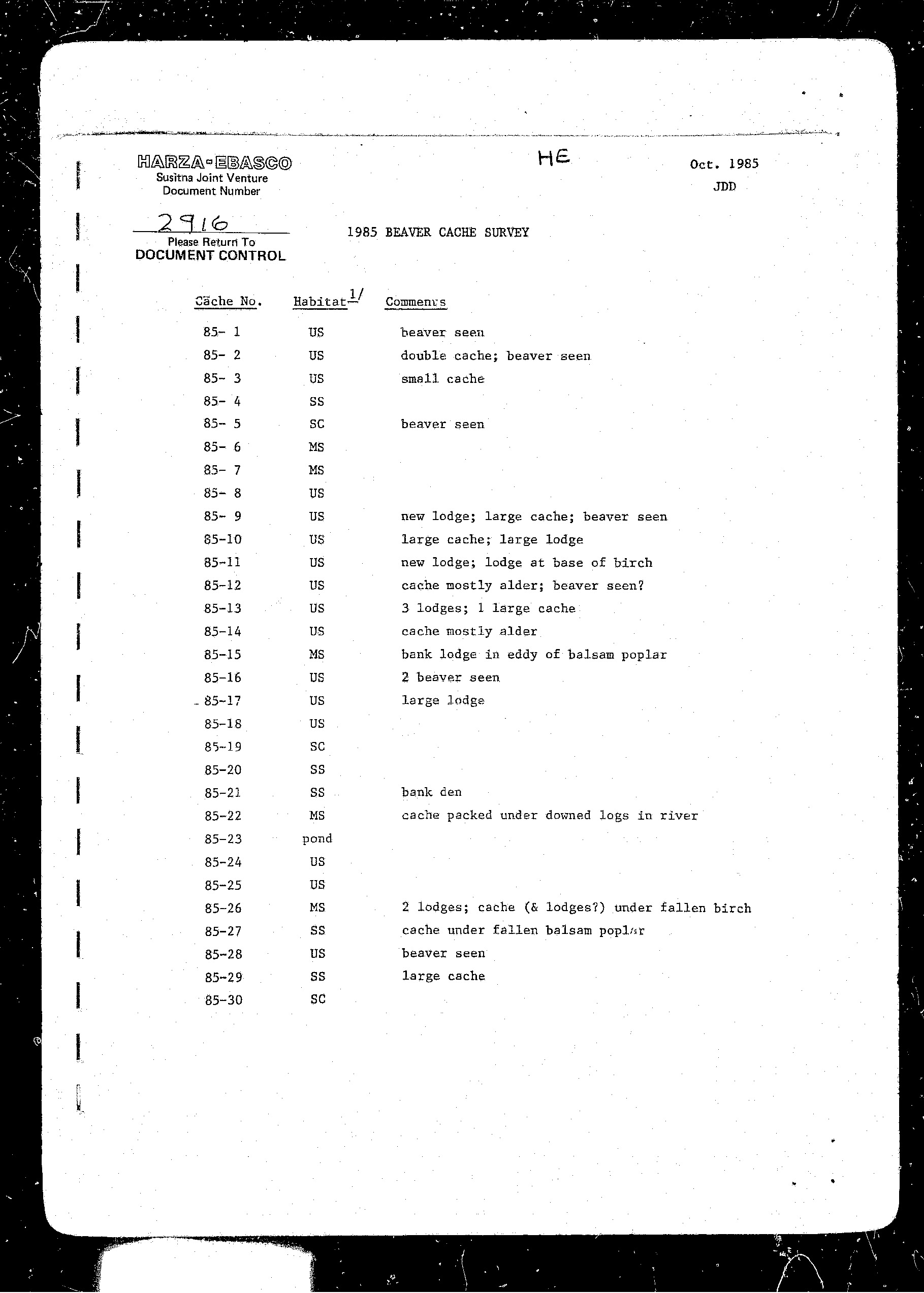 HARZA-EBASCO
Susitna Joint Venture
Document Number

2916
Please Return To
DOCUMENT CONTROL

HE

Oct. 1985
JDD

1985 BEAVER CACHE SURVEY

| Cache No. | Habitat$^{1/}$ | Comments |
|---|---|---|
| 85- 1 | US | beaver seen |
| 85- 2 | US | double cache; beaver seen |
| 85- 3 | US | small cache |
| 85- 4 | SS | |
| 85- 5 | SC | beaver seen |
| 85- 6 | MS | |
| 85- 7 | MS | |
| 85- 8 | US | |
| 85- 9 | US | new lodge; large cache; beaver seen |
| 85-10 | US | large cache; large lodge |
| 85-11 | US | new lodge; lodge at base of birch |
| 85-12 | US | cache mostly alder; beaver seen? |
| 85-13 | US | 3 lodges; 1 large cache |
| 85-14 | US | cache mostly alder |
| 85-15 | MS | bank lodge in eddy of balsam poplar |
| 85-16 | US | 2 beaver seen |
| 85-17 | US | large lodge |
| 85-18 | US | |
| 85-19 | SC | |
| 85-20 | SS | |
| 85-21 | SS | bank den |
| 85-22 | MS | cache packed under downed logs in river |
| 85-23 | pond | |
| 85-24 | US | |
| 85-25 | US | |
| 85-26 | MS | 2 lodges; cache (& lodges?) under fallen birch |
| 85-27 | SS | cache under fallen balsam poplar |
| 85-28 | US | beaver seen |
| 85-29 | SS | large cache |
| 85-30 | SC | |